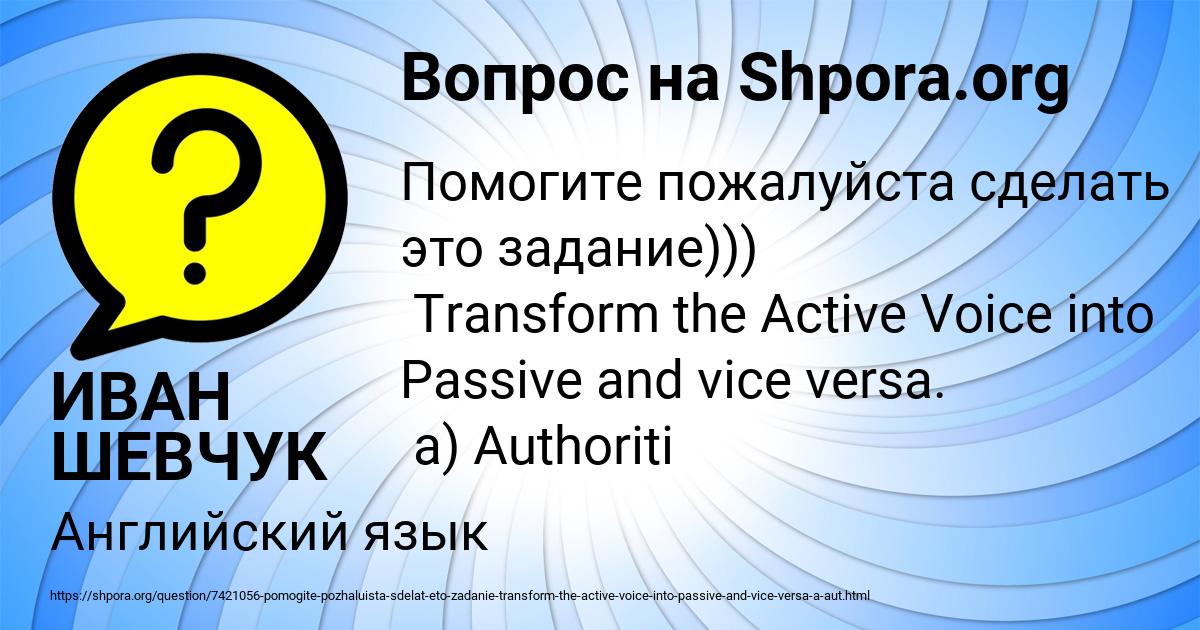 Вопрос на Shpora.org

Помогите пожалуйста сделать это задание)))
Transform the Active Voice into Passive and vice versa.
a) Authoriti

ИВАН ШЕВЧУК

Английский язык

https://shpora.org/question/7421056-pomogite-pozhaluista-sdelat-eto-zadanie-transform-the-active-voice-into-passive-and-vice-versa-a-aut.html